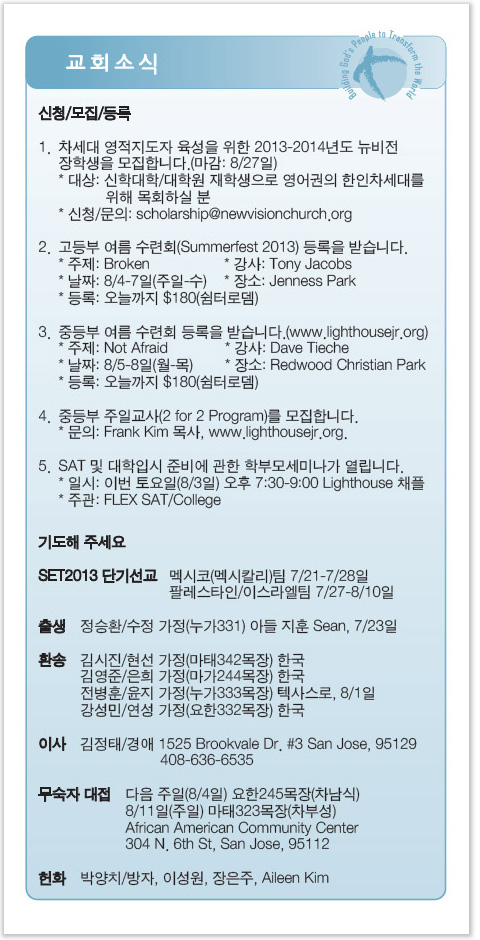 교회소식

Building God's People to Transform the World

신청/모집/등록

1. 차세대 영적지도자 육성을 위한 2013-2014년도 뉴비전 장학생을 모집합니다.(마감: 8/27일)
* 대상: 신학대학/대학원 재학생으로 영어권의 한인차세대를 위해 목회하실 분
* 신청/문의: scholarship@newvisionchurch.org

2. 고등부 여름 수련회(Summerfest 2013) 등록을 받습니다.
* 주제: Broken * 강사: Tony Jacobs
* 날짜: 8/4-7일(주일-수) * 장소: Jenness Park
* 등록: 오늘까지 $180(쉼터로뎀)

3. 중등부 여름 수련회 등록을 받습니다.(www.lighthousejr.org)
* 주제: Not Afraid * 강사: Dave Tieche
* 날짜: 8/5-8일(월-목) * 장소: Redwood Christian Park
* 등록: 오늘까지 $180(쉼터로뎀)

4. 중등부 주일교사(2 for 2 Program)를 모집합니다.
* 문의: Frank Kim 목사, www.lighthousejr.org.

5. SAT 및 대학입시 준비에 관한 학부모세미나가 열립니다.
* 일시: 이번 토요일(8/3일) 오후 7:30-9:00 Lighthouse 채플
* 주관: FLEX SAT/College

기도해 주세요

SET2013 단기선교 멕시코(멕시칼리)팀 7/21-7/28일
팔레스타인/이스라엘팀 7/27-8/10일

출생 정승환/수정 가정(누가331) 아들 지훈 Sean, 7/23일

환송 김시진/현선 가정(마태342목장) 한국
김영준/은희 가정(마가244목장) 한국
전병훈/윤지 가정(누가333목장) 텍사스로, 8/1일
강성민/연성 가정(요한332목장) 한국

이사 김정태/경애 1525 Brookvale Dr. #3 San Jose, 95129
408-636-6535

무숙자 대접 다음 주일(8/4일) 요한245목장(차남식)
8/11일(주일) 마태323목장(차부성)
African American Community Center
304 N. 6th St, San Jose, 95112

헌화 박양치/방자, 이성원, 장은주, Aileen Kim